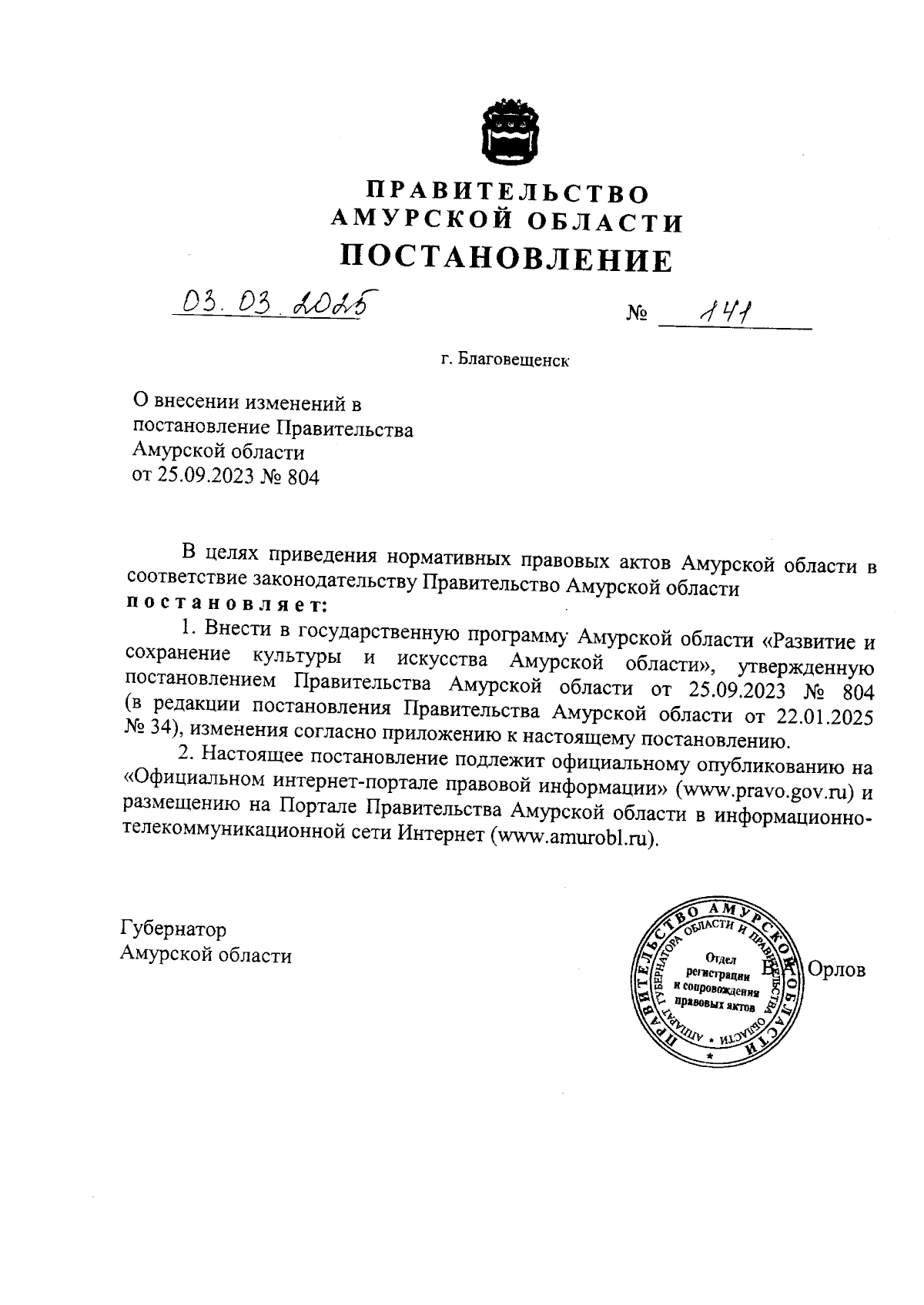 ПРАВИТЕЛЬСТВО
АМУРСКОЙ ОБЛАСТИ
ПОСТАНОВЛЕНИЕ

03.03.2025 № 141

г. Благовещенск

О внесении изменений в постановление Правительства Амурской области от 25.09.2023 № 804

В целях приведения нормативных правовых актов Амурской области в соответствие законодательству Правительство Амурской области постановляет:

1. Внести в государственную программу Амурской области «Развитие и сохранение культуры и искусства Амурской области», утвержденную постановлением Правительства Амурской области от 25.09.2023 № 804 (в редакции постановления Правительства Амурской области от 22.01.2025 № 34), изменения согласно приложению к настоящему постановлению.

2. Настоящее постановление подлежит официальному опубликованию на «Официальном интернет-портале правовой информации» (www.pravo.gov.ru) и размещению на Портале Правительства Амурской области в информационно-телекоммуникационной сети Интернет (www.amurobl.ru).

Губернатор
Амурской области

ПРАВИТЕЛЬСТВО АМУРСКОЙ ОБЛАСТИ
АППАРАТ ГУБЕРНАТОРА ОБЛАСТИ И ПРАВИТЕЛЬСТВА ОБЛАСТИ
Отдел регистрации и сопровождения правовых актов

В. Орлов